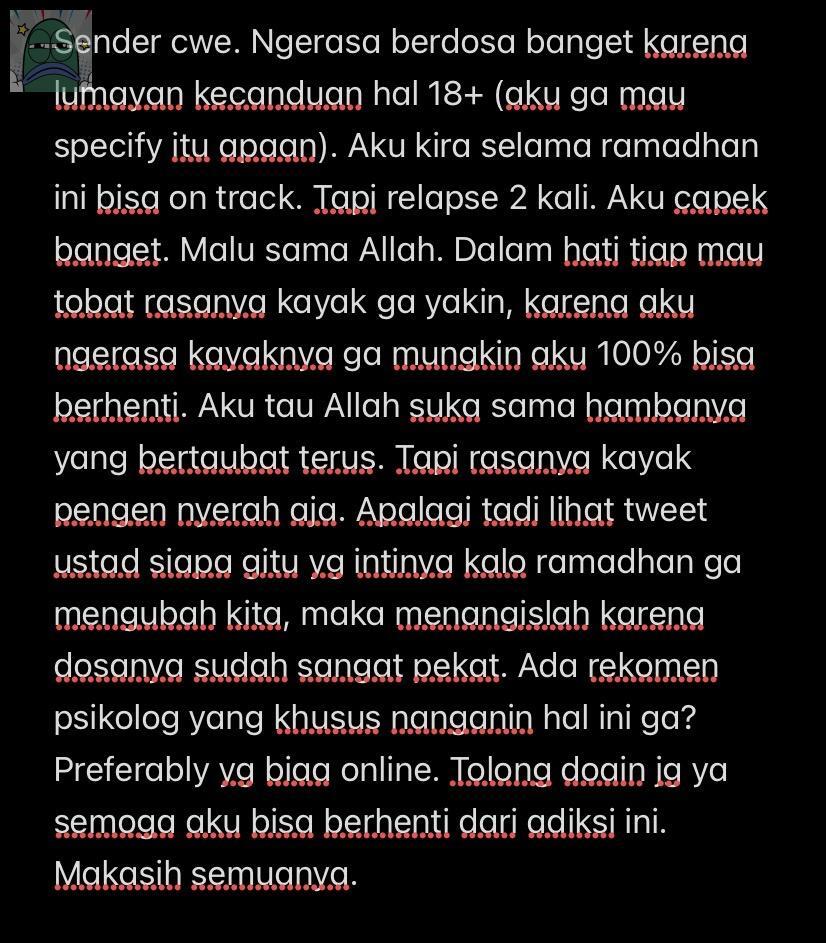 Sender cwe. Ngerasa berdosa banget karena lumayan kecanduan hal 18+ (aku ga mau specify itu apaan). Aku kira selama ramadhan ini bisa on track. Tapi relapse 2 kali. Aku capek banget. Malu sama Allah. Dalam hati tiap mau tobat rasanya kayak ga yakin, karena aku ngerasa kayaknya ga mungkin aku 100% bisa berhenti. Aku tau Allah suka sama hambanya yang bertaubat terus. Tapi rasanya kayak pengen nyerah aja. Apalagi tadi lihat tweet ustad siapa gitu yg intinya kalo ramadhan ga mengubah kita, maka menangislah karena dosanya sudah sangat pekat. Ada rekomen psikolog yang khusus nanganin hal ini ga? Preferably yg bisa online. Tolong doain jg ya semoga aku bisa berhenti dari adiksi ini. Makasih semuanya.